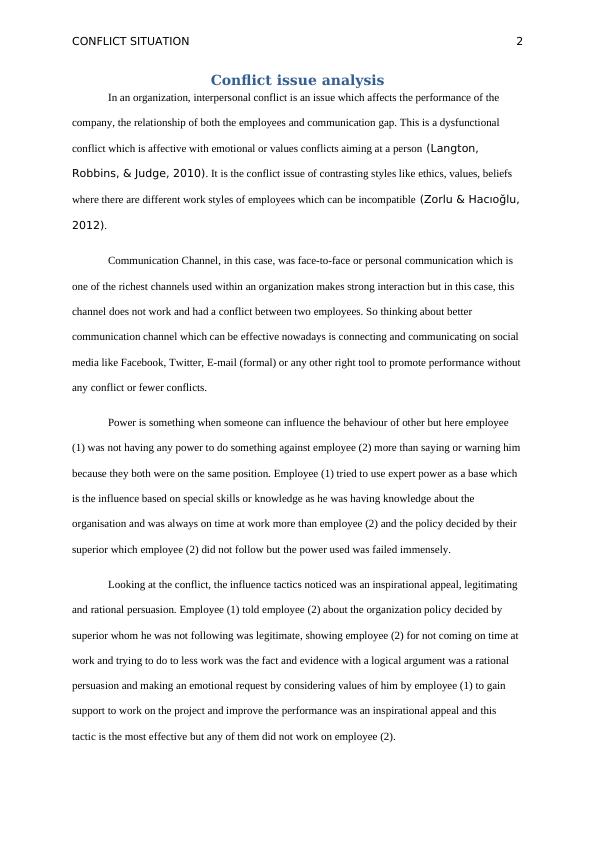 CONFLICT SITUATION 2

Conflict issue analysis

In an organization, interpersonal conflict is an issue which affects the performance of the company, the relationship of both the employees and communication gap. This is a dysfunctional conflict which is affective with emotional or values conflicts aiming at a person (Langton, Robbins, & Judge, 2010). It is the conflict issue of contrasting styles like ethics, values, beliefs where there are different work styles of employees which can be incompatible (Zorlu & Hacıoğlu, 2012).

Communication Channel, in this case, was face-to-face or personal communication which is one of the richest channels used within an organization makes strong interaction but in this case, this channel does not work and had a conflict between two employees. So thinking about better communication channel which can be effective nowadays is connecting and communicating on social media like Facebook, Twitter, E-mail (formal) or any other right tool to promote performance without any conflict or fewer conflicts.

Power is something when someone can influence the behaviour of other but here employee (1) was not having any power to do something against employee (2) more than saying or warning him because they both were on the same position. Employee (1) tried to use expert power as a base which is the influence based on special skills or knowledge as he was having knowledge about the organisation and was always on time at work more than employee (2) and the policy decided by their superior which employee (2) did not follow but the power used was failed immensely.

Looking at the conflict, the influence tactics noticed was an inspirational appeal, legitimating and rational persuasion. Employee (1) told employee (2) about the organization policy decided by superior whom he was not following was legitimate, showing employee (2) for not coming on time at work and trying to do to less work was the fact and evidence with a logical argument was a rational persuasion and making an emotional request by considering values of him by employee (1) to gain support to work on the project and improve the performance was an inspirational appeal and this tactic is the most effective but any of them did not work on employee (2).